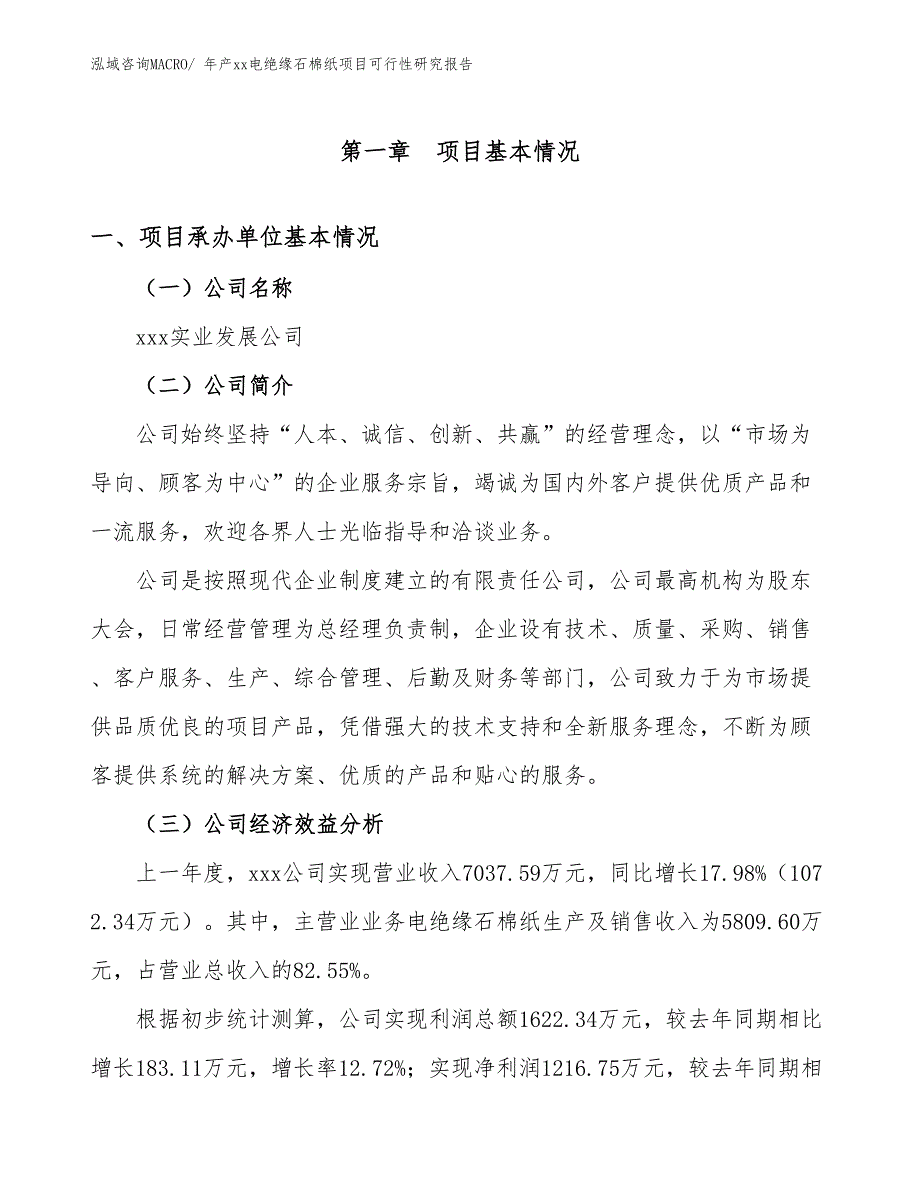 泓域咨询MACRO/ 年产xx电绝缘石棉纸项目可行性研究报告

第一章　项目基本情况

一、项目承办单位基本情况

（一）公司名称

xxx实业发展公司

（二）公司简介

公司始终坚持“人本、诚信、创新、共赢”的经营理念，以“市场为导向、顾客为中心”的企业服务宗旨，竭诚为国内外客户提供优质产品和一流服务，欢迎各界人士光临指导和洽谈业务。

公司是按照现代企业制度建立的有限责任公司，公司最高机构为股东大会，日常经营管理为总经理负责制，企业设有技术、质量、采购、销售、客户服务、生产、综合管理、后勤及财务等部门，公司致力于为市场提供品质优良的项目产品，凭借强大的技术支持和全新服务理念，不断为顾客提供系统的解决方案、优质的产品和贴心的服务。

（三）公司经济效益分析

上一年度，xxx公司实现营业收入7037.59万元，同比增长17.98%（1072.34万元）。其中，主营业业务电绝缘石棉纸生产及销售收入为5809.60万元，占营业总收入的82.55%。

根据初步统计测算，公司实现利润总额1622.34万元，较去年同期相比增长183.11万元，增长率12.72%；实现净利润1216.75万元，较去年同期相